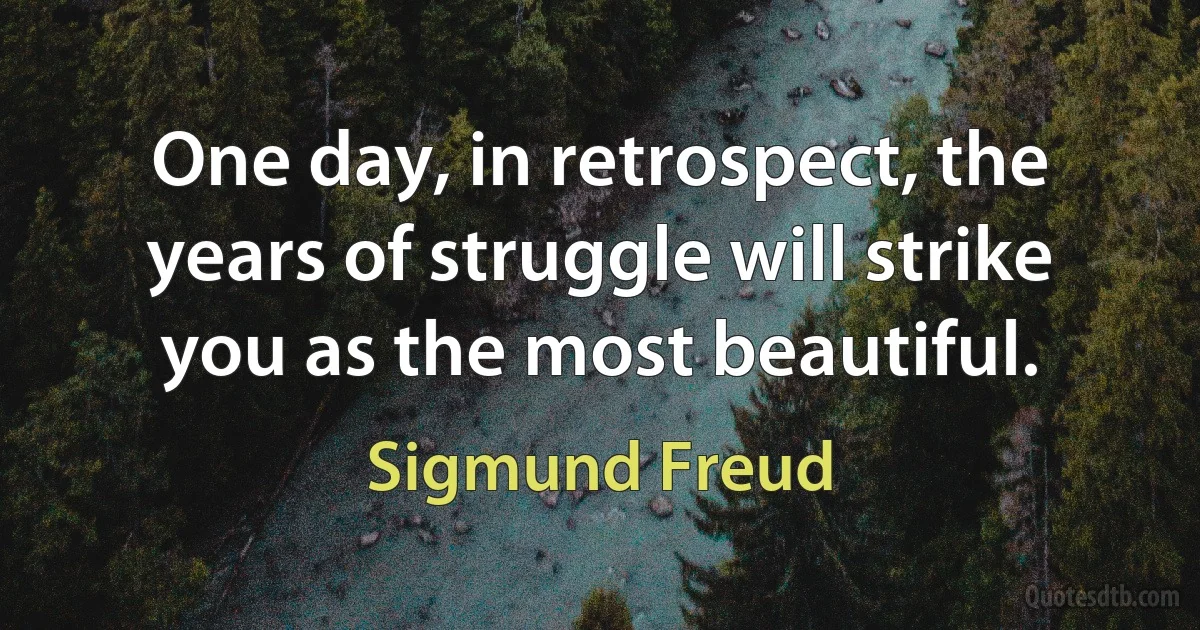 One day, in retrospect, the years of struggle will strike you as the most beautiful.

Sigmund Freud

Quotesdtb.com